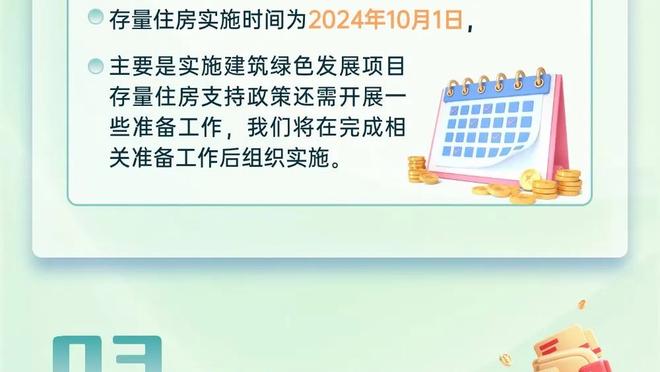 存量住房实施时间为2024年10月1日，

主要是实施建筑绿色发展项目存量住房支持政策还需开展一些准备工作，我们将在完成相关准备工作后组织实施。

03